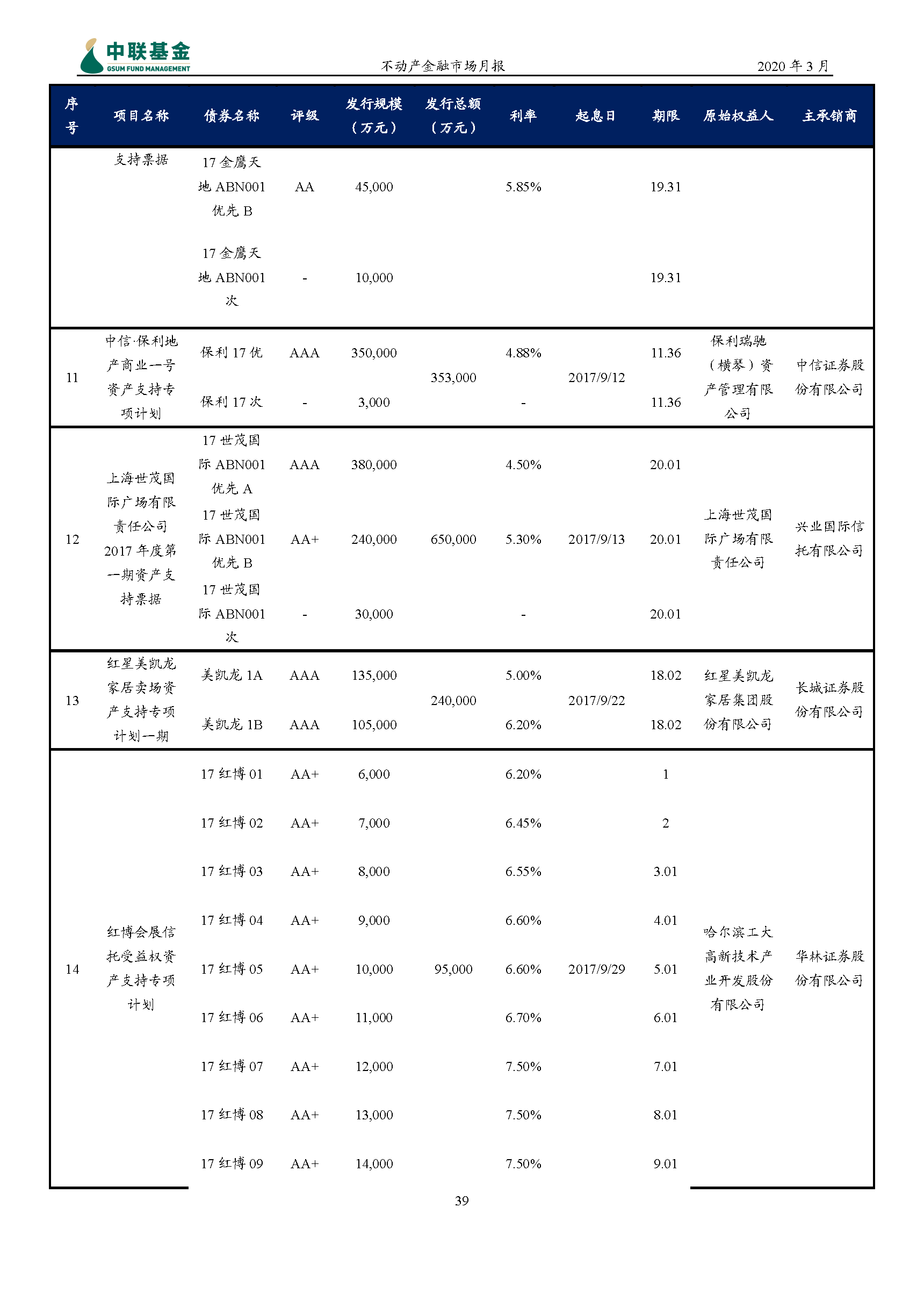 中联基金
GSUM FUND MANAGEMENT

不动产金融市场月报

2020 年 3 月

| 序号 | 项目名称 | 债券名称 | 评级 | 发行规模（万元） | 发行总额（万元） | 利率 | 起息日 | 期限 | 原始权益人 | 主承销商 |
|---|---|---|---|---|---|---|---|---|---|---|
| | 支持票据 | 17 金鹰天地 ABN001 优先 B | AA | 45,000 | | 5.85% | | 19.31 | | |
| | | 17 金鹰天地 ABN001 次 | - | 10,000 | | | | 19.31 | | |
| 11 | 中信·保利地产商业一号资产支持专项计划 | 保利 17 优 | AAA | 350,000 | 353,000 | 4.88% | 2017/9/12 | 11.36 | 保利瑞驰（横琴）资产管理有限公司 | 中信证券股份有限公司 |
| | | 保利 17 次 | - | 3,000 | | - | | 11.36 | | |
| 12 | 上海世茂国际广场有限责任公司 2017 年度第一期资产支持票据 | 17 世茂国际 ABN001 优先 A | AAA | 380,000 | 650,000 | 4.50% | 2017/9/13 | 20.01 | 上海世茂国际广场有限责任公司 | 兴业国际信托有限公司 |
| | | 17 世茂国际 ABN001 优先 B | AA+ | 240,000 | | 5.30% | | 20.01 | | |
| | | 17 世茂国际 ABN001 次 | - | 30,000 | | - | | 20.01 | | |
| 13 | 红星美凯龙家居卖场资产支持专项计划一期 | 美凯龙 1A | AAA | 135,000 | 240,000 | 5.00% | 2017/9/22 | 18.02 | 红星美凯龙家居集团股份有限公司 | 长城证券股份有限公司 |
| | | 美凯龙 1B | AAA | 105,000 | | 6.20% | | 18.02 | | |
| 14 | 红博会展信托受益权资产支持专项计划 | 17 红博 01 | AA+ | 6,000 | 95,000 | 6.20% | 2017/9/29 | 1 | 哈尔滨工大高新技术产业开发股份有限公司 | 华林证券股份有限公司 |
| | | 17 红博 02 | AA+ | 7,000 | | 6.45% | | 2 | | |
| | | 17 红博 03 | AA+ | 8,000 | | 6.55% | | 3.01 | | |
| | | 17 红博 04 | AA+ | 9,000 | | 6.60% | | 4.01 | | |
| | | 17 红博 05 | AA+ | 10,000 | | 6.60% | | 5.01 | | |
| | | 17 红博 06 | AA+ | 11,000 | | 6.70% | | 6.01 | | |
| | | 17 红博 07 | AA+ | 12,000 | | 7.50% | | 7.01 | | |
| | | 17 红博 08 | AA+ | 13,000 | | 7.50% | | 8.01 | | |
| | | 17 红博 09 | AA+ | 14,000 | | 7.50% | | 9.01 | | |

39